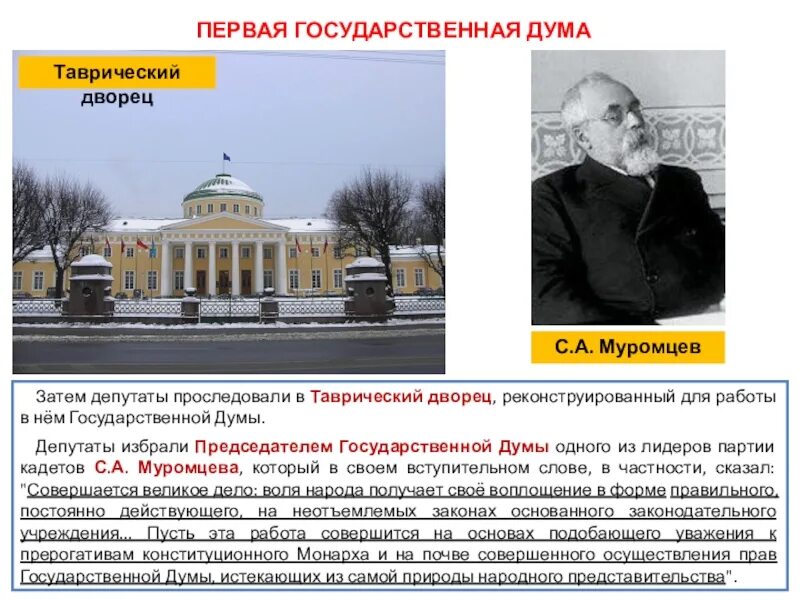 ПЕРВАЯ ГОСУДАРСТВЕННАЯ ДУМА

Таврический дворец

С.А. Муромцев

Затем депутаты проследовали в Таврический дворец, реконструированный для работы в нём Государственной Думы.

Депутаты избрали Председателем Государственной Думы одного из лидеров партии кадетов С.А. Муромцева, который в своем вступительном слове, в частности, сказал: "Совершается великое дело: воля народа получает своё воплощение в форме правильного, постоянно действующего, на неотъемлемых законах основанного законодательного учреждения... Пусть эта работа совершится на основах подобающего уважения к прерогативам конституционного Монарха и на почве совершенного осуществления прав Государственной Думы, истекающих из самой природы народного представительства".